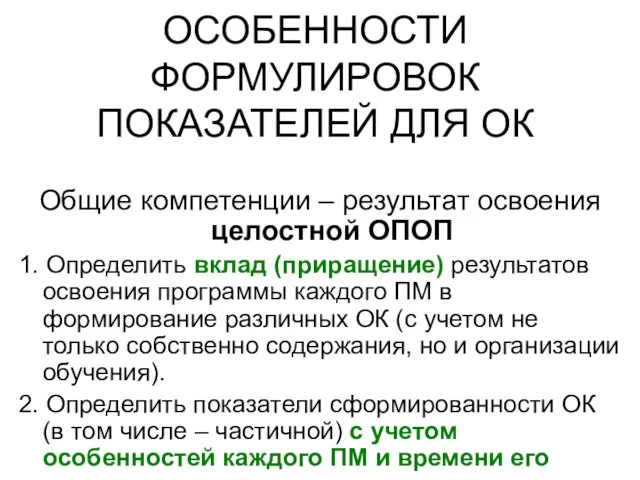 ОСОБЕННОСТИ ФОРМУЛИРОВОК ПОКАЗАТЕЛЕЙ ДЛЯ ОК

Общие компетенции – результат освоения целостной ОПОП

1. Определить вклад (приращение) результатов освоения программы каждого ПМ в формирование различных ОК (с учетом не только собственно содержания, но и организации обучения).

2. Определить показатели сформированности ОК (в том числе – частичной) с учетом особенностей каждого ПМ и времени его